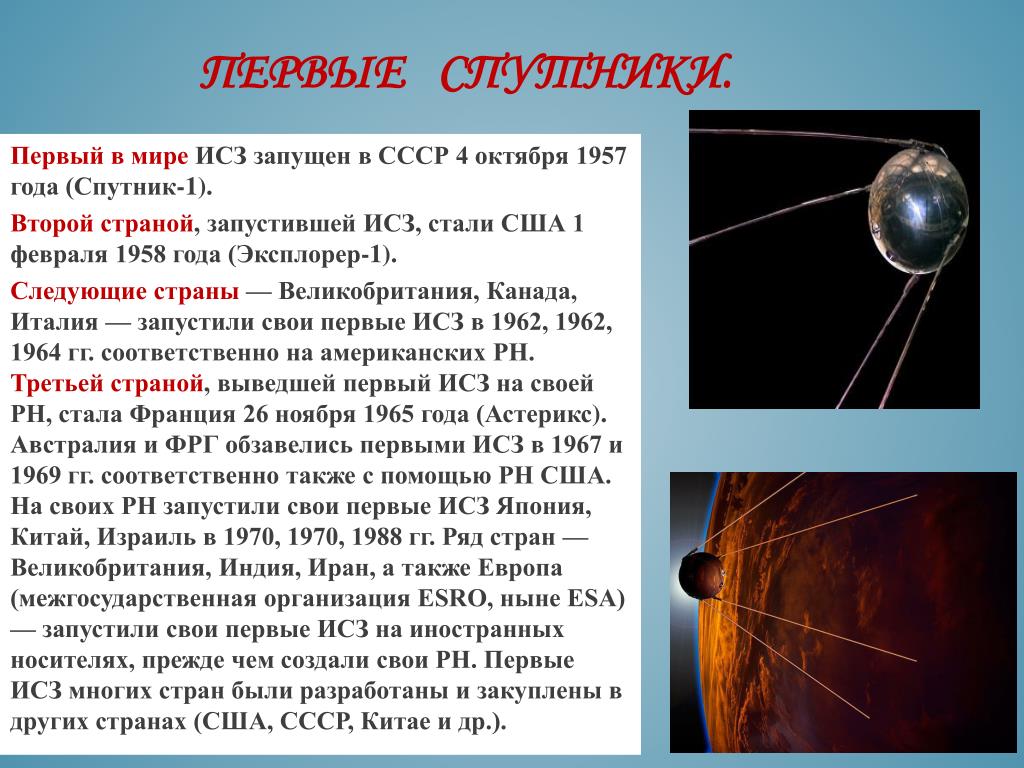 ПЕРВЫЕ СПУТНИКИ.

Первый в мире ИСЗ запущен в СССР 4 октября 1957 года (Спутник-1).

Второй страной, запустившей ИСЗ, стали США 1 февраля 1958 года (Эксплорер-1).

Следующие страны — Великобритания, Канада, Италия — запустили свои первые ИСЗ в 1962, 1962, 1964 гг. соответственно на американских РН. Третьей страной, выведшей первый ИСЗ на своей РН, стала Франция 26 ноября 1965 года (Астерикс). Австралия и ФРГ обзавелись первыми ИСЗ в 1967 и 1969 гг. соответственно также с помощью РН США. На своих РН запустили свои первые ИСЗ Япония, Китай, Израиль в 1970, 1970, 1988 гг. Ряд стран — Великобритания, Индия, Иран, а также Европа (межгосударственная организация ESRO, ныне ESA) — запустили свои первые ИСЗ на иностранных носителях, прежде чем создали свои РН. Первые ИСЗ многих стран были разработаны и закуплены в других странах (США, СССР, Китае и др.).